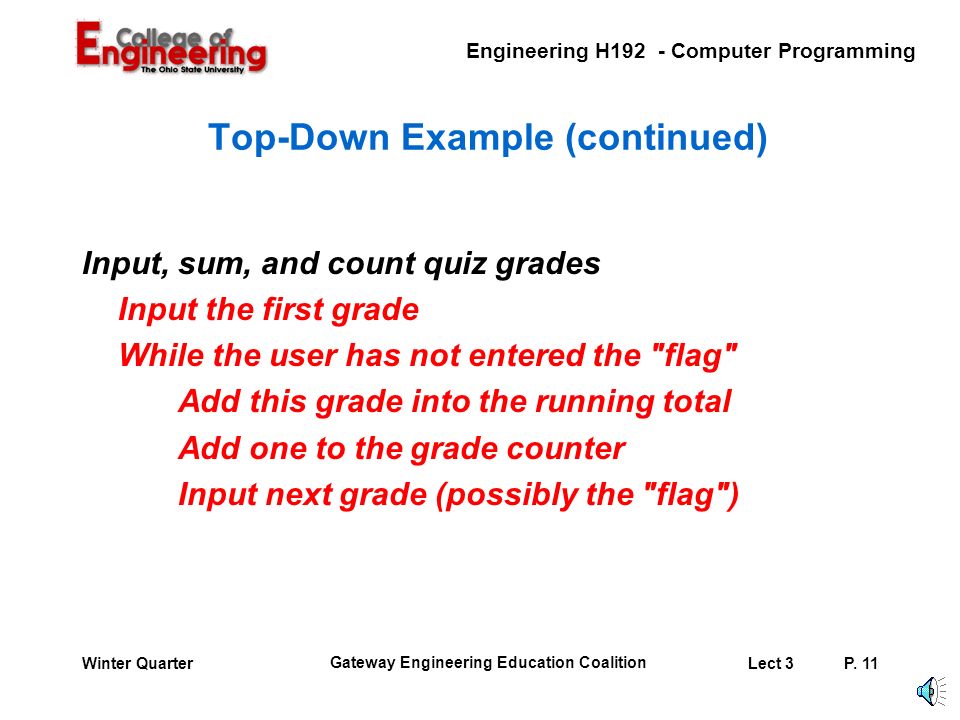 College of Engineering
The Ohio State University

Engineering H192 - Computer Programming

Top-Down Example (continued)

Input, sum, and count quiz grades
Input the first grade
While the user has not entered the "flag"
Add this grade into the running total
Add one to the grade counter
Input next grade (possibly the "flag")

Winter Quarter

Gateway Engineering Education Coalition

Lect 3

P. 11